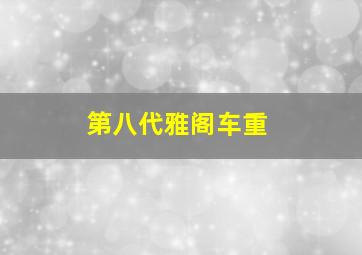 第八代雅阁车重